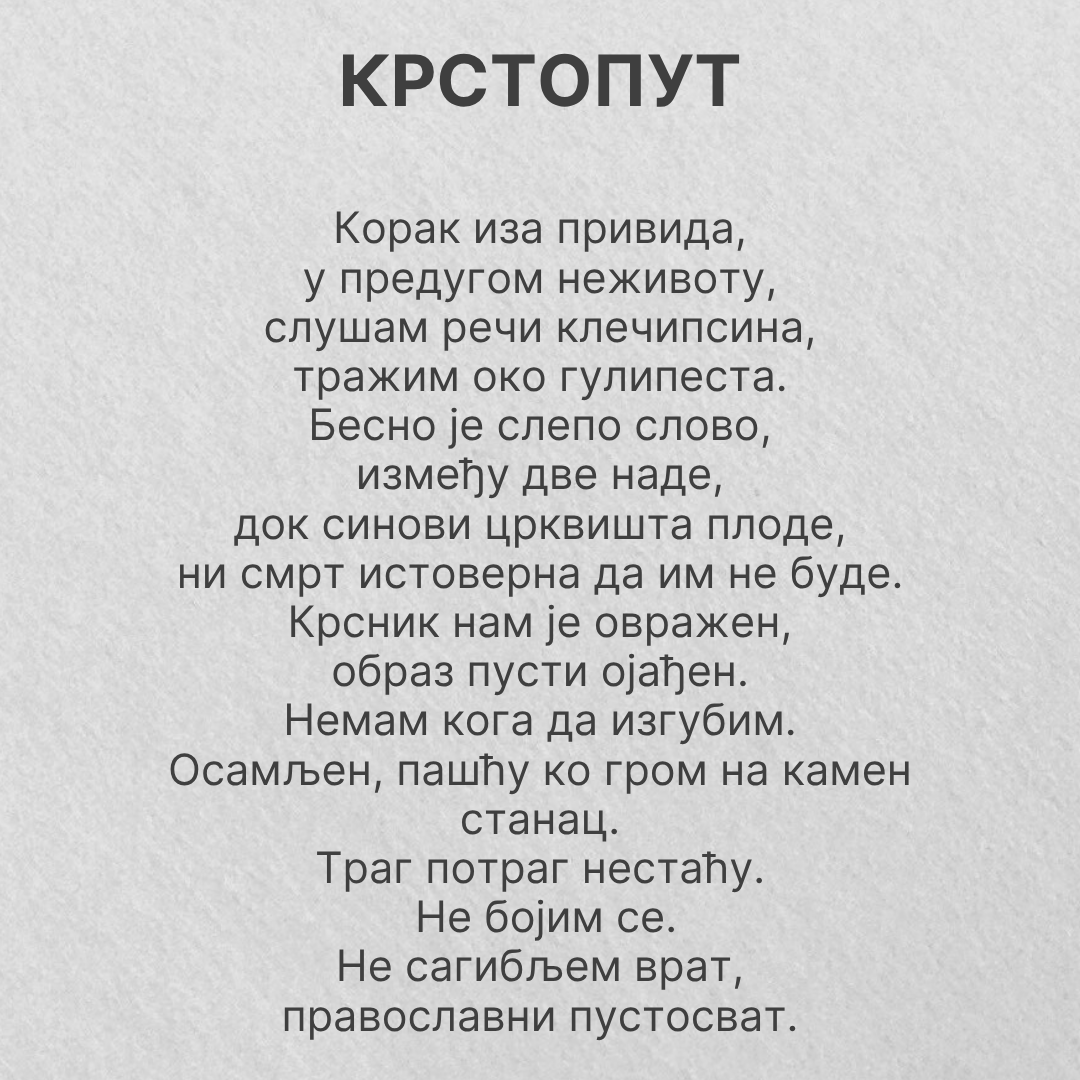 КРСТОПУТ

Корак иза привида,
у предугом неживоту,
слушам речи клечипсина,
тражим око гулипеста.
Бесно је слепо слово,
између две наде,
док синови црквишта плоде,
ни смрт истоверна да им не буде.
Крсник нам је овражен,
образ пусти ојађен.
Немам кога да изгубим.
Осамљен, пашћу ко гром на камен
станац.
Траг потраг нестаћу.
Не бојим се.
Не сагибљем врат,
православни пустосват.